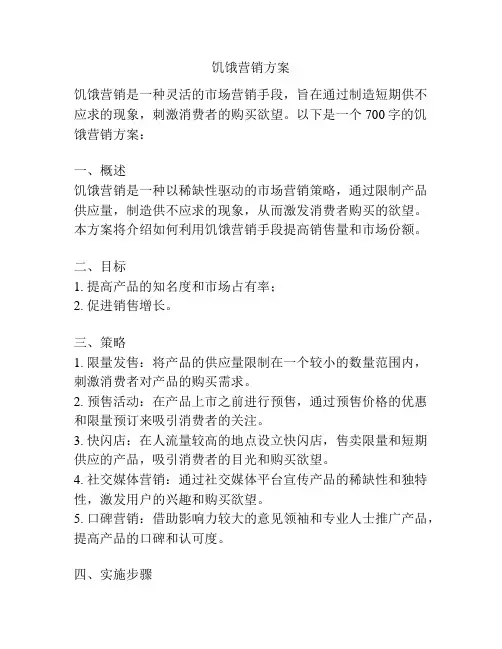 饥饿营销方案

饥饿营销是一种灵活的市场营销手段，旨在通过制造短期供不应求的现象，刺激消费者的购买欲望。以下是一个 700 字的饥饿营销方案：

一、概述
饥饿营销是一种以稀缺性驱动的市场营销策略，通过限制产品供应量，制造供不应求的现象，从而激发消费者购买的欲望。本方案将介绍如何利用饥饿营销手段提高销售量和市场份额。

二、目标
1. 提高产品的知名度和市场占有率；
2. 促进销售增长。

三、策略
1. 限量发售：将产品的供应量限制在一个较小的数量范围内，刺激消费者对产品的购买需求。
2. 预售活动：在产品上市之前进行预售，通过预售价格的优惠和限量预订来吸引消费者的关注。
3. 快闪店：在人流量较高的地点设立快闪店，售卖限量和短期供应的产品，吸引消费者的目光和购买欲望。
4. 社交媒体营销：通过社交媒体平台宣传产品的稀缺性和独特性，激发用户的兴趣和购买欲望。
5. 口碑营销：借助影响力较大的意见领袖和专业人士推广产品，提高产品的口碑和认可度。

四、实施步骤